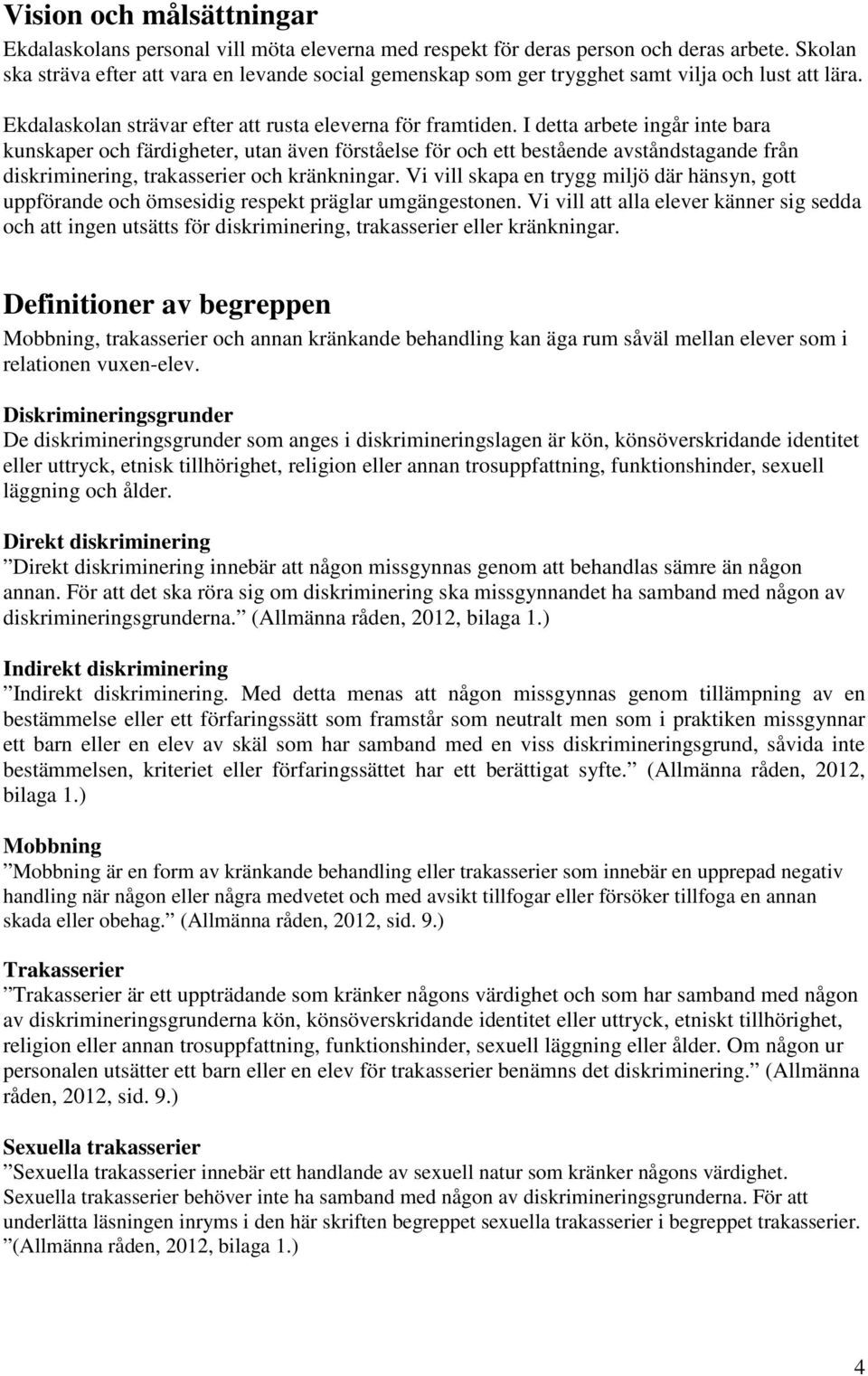 Vision och målsättningar

Ekdalaskolans personal vill möta eleverna med respekt för deras person och deras arbete. Skolan ska sträva efter att vara en levande social gemenskap som ger trygghet samt vilja och lust att lära.

Ekdalaskolan strävar efter att rusta eleverna för framtiden. I detta arbete ingår inte bara kunskaper och färdigheter, utan även förståelse för och ett bestående avståndstagande från diskriminering, trakasserier och kränkningar. Vi vill skapa en trygg miljö där hänsyn, gott uppförande och ömsesidig respekt präglar umgängestonen. Vi vill att alla elever känner sig sedda och att ingen utsätts för diskriminering, trakasserier eller kränkningar.

Definitioner av begreppen

Mobbning, trakasserier och annan kränkande behandling kan äga rum såväl mellan elever som i relationen vuxen-elev.

Diskrimineringsgrunder
De diskrimineringsgrunder som anges i diskrimineringslagen är kön, könsöverskridande identitet eller uttryck, etnisk tillhörighet, religion eller annan trosuppfattning, funktionshinder, sexuell läggning och ålder.

Direkt diskriminering
”Direkt diskriminering innebär att någon missgynnas genom att behandlas sämre än någon annan. För att det ska röra sig om diskriminering ska missgynnandet ha samband med någon av diskrimineringsgrunderna.” (Allmänna råden, 2012, bilaga 1.)

Indirekt diskriminering
”Indirekt diskriminering. Med detta menas att någon missgynnas genom tillämpning av en bestämmelse eller ett förfaringssätt som framstår som neutralt men som i praktiken missgynnar ett barn eller en elev av skäl som har samband med en viss diskrimineringsgrund, såvida inte bestämmelsen, kriteriet eller förfaringssättet har ett berättigat syfte.” (Allmänna råden, 2012, bilaga 1.)

Mobbning
”Mobbning är en form av kränkande behandling eller trakasserier som innebär en upprepad negativ handling när någon eller några medvetet och med avsikt tillfogar eller försöker tillfoga en annan skada eller obehag.” (Allmänna råden, 2012, sid. 9.)

Trakasserier
”Trakasserier är ett uppträdande som kränker någons värdighet och som har samband med någon av diskrimineringsgrunderna kön, könsöverskridande identitet eller uttryck, etniskt tillhörighet, religion eller annan trosuppfattning, funktionshinder, sexuell läggning eller ålder. Om någon ur personalen utsätter ett barn eller en elev för trakasserier benämns det diskriminering.” (Allmänna råden, 2012, sid. 9.)

Sexuella trakasserier
”Sexuella trakasserier innebär ett handlande av sexuell natur som kränker någons värdighet. Sexuella trakasserier behöver inte ha samband med någon av diskrimineringsgrunderna. För att underlätta läsningen inryms i den här skriften begreppet sexuella trakasserier i begreppet trakasserier. ”(Allmänna råden, 2012, bilaga 1.)

4